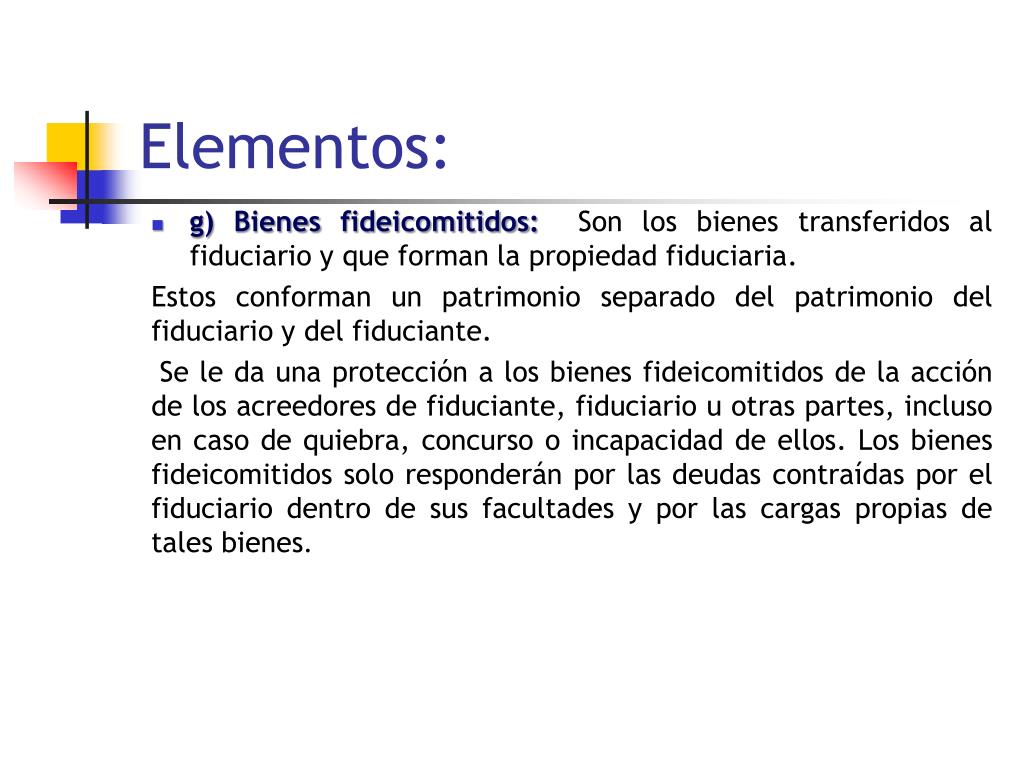 Elementos:

g) Bienes fideicomitidos: Son los bienes transferidos al fiduciario y que forman la propiedad fiduciaria.

Estos conforman un patrimonio separado del patrimonio del fiduciario y del fiduciante.

Se le da una protección a los bienes fideicomitidos de la acción de los acreedores de fiduciante, fiduciario u otras partes, incluso en caso de quiebra, concurso o incapacidad de ellos. Los bienes fideicomitidos solo responderán por las deudas contraídas por el fiduciario dentro de sus facultades y por las cargas propias de tales bienes.